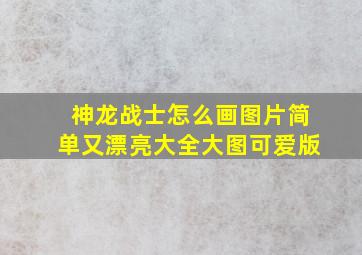 神龙战士怎么画图片简单又漂亮大全大图可爱版